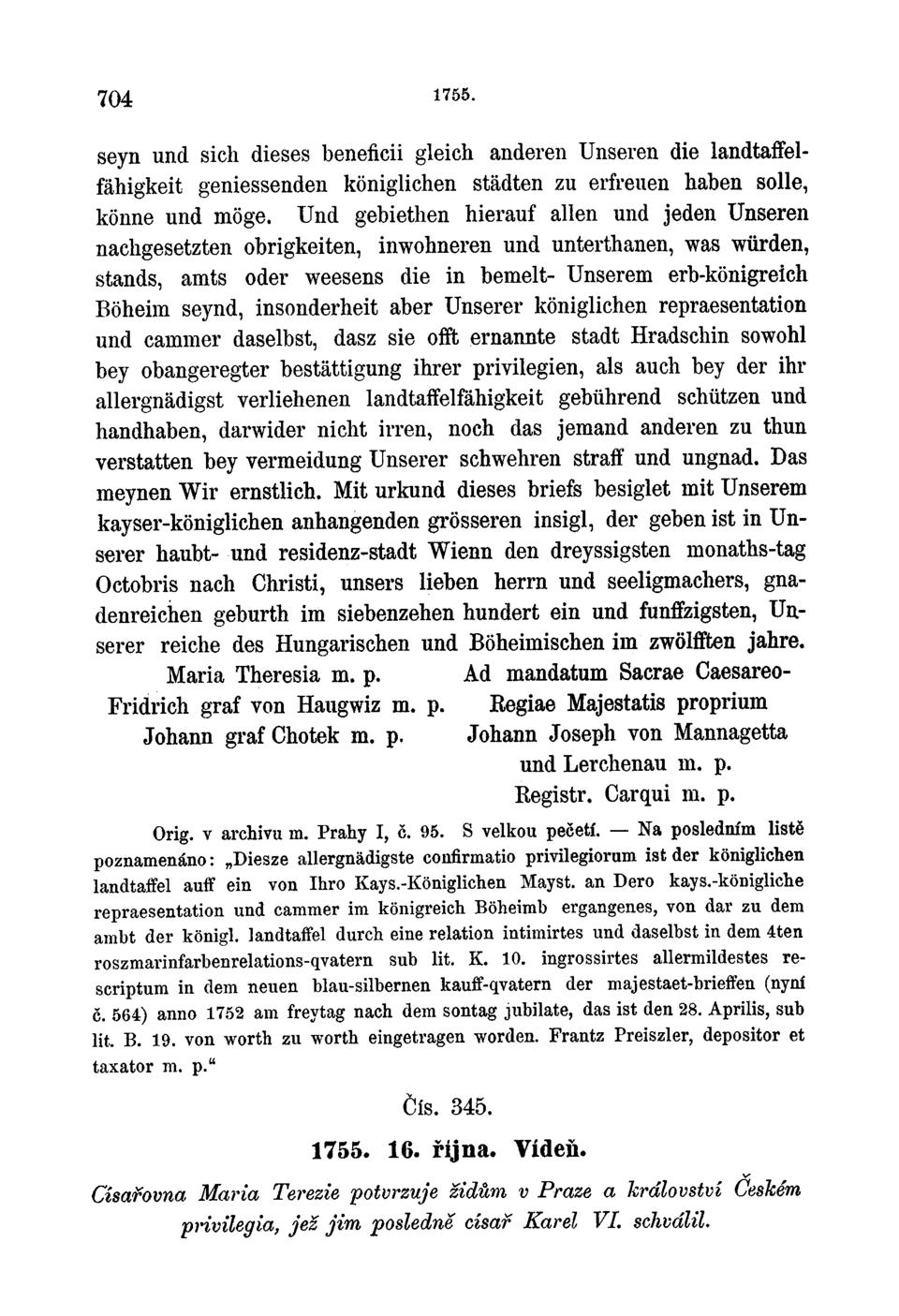 704 1755.

seyn und sich dieses beneficii gleich anderen Unseren die landtaffelfähigkeit geniessenden königlichen städten zu erfreuen haben solle, könne und möge. Und gebiethen hierauf allen und jeden Unseren nachgesetzten obrigkeiten, inwohneren und unterthanen, was würden, stands, amts oder weesens die in bemelt- Unserem erb-königreich Böheim seynd, insonderheit aber Unserer königlichen repraesentation und cammer daselbst, dasz sie offt ernannte stadt Hradschin sowohl bey obangeregter bestättigung ihrer privilegien, als auch bey der ihr allergnädigst verliehenen landtaffelfähigkeit gebührend schützen und handhaben, darwider nicht irren, noch das jemand anderen zu thun verstatten bey vermeidung Unserer schwehren straff und ungnad. Das meynen Wir ernstlich. Mit urkund dieses briefs besiglet mit Unserem kayser-königlichen anhangenden grösseren insigl, der geben ist in Unserer haubt- und residenz-stadt Wienn den dreyssigsten monaths-tag Octobris nach Christi, unsers lieben herrn und seeligmachers, gnadenreichen geburth im siebenzehen hundert ein und funffzigsten, Unserer reiche des Hungarischen und Böheimischen im zwölfften jahre.

Maria Theresia m. p.
Fridrich graf von Haugwiz m. p.
Johann graf Chotek m. p.

Ad mandatum Sacrae Caesareo-Regiae Majestatis proprium
Johann Joseph von Mannagetta und Lerchenau m. p.
Registr. Carqui m. p.

Orig. v archivu m. Prahy I, č. 95. S velkou pečetí. — Na posledním listě poznamenáno: „Diesze allergnädigste confirmatio privilegiorum ist der königlichen landtaffel auff ein von Ihro Kays.-Königlichen Mayst. an Dero kays.-königliche repraesentation und cammer im königreich Böheimb ergangenes, von dar zu dem ambt der königl. landtaffel durch eine relation intimirtes und daselbst in dem 4ten roszmarinfarbenrelations-qvatern sub lit. K. 10. ingrossirtes allermildestes rescriptum in dem neuen blau-silbernen kauff-qvatern der majestaet-brieffen (nyní č. 564) anno 1752 am freytag nach dem sontag jubilate, das ist den 28. Aprilis, sub lit. B. 19. von worth zu worth eingetragen worden. Frantz Preiszler, depositor et taxator m. p.“

Čís. 345.

1755. 16. října. Vídeň.

Císařovna Maria Terezie potvrzuje židům v Praze a království Českém privilegia, jež jim posledně císař Karel VI. schválil.